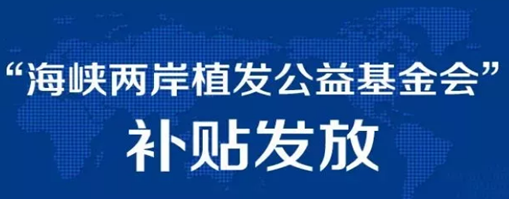 “海峡两岸植发公益基金会”

补贴发放